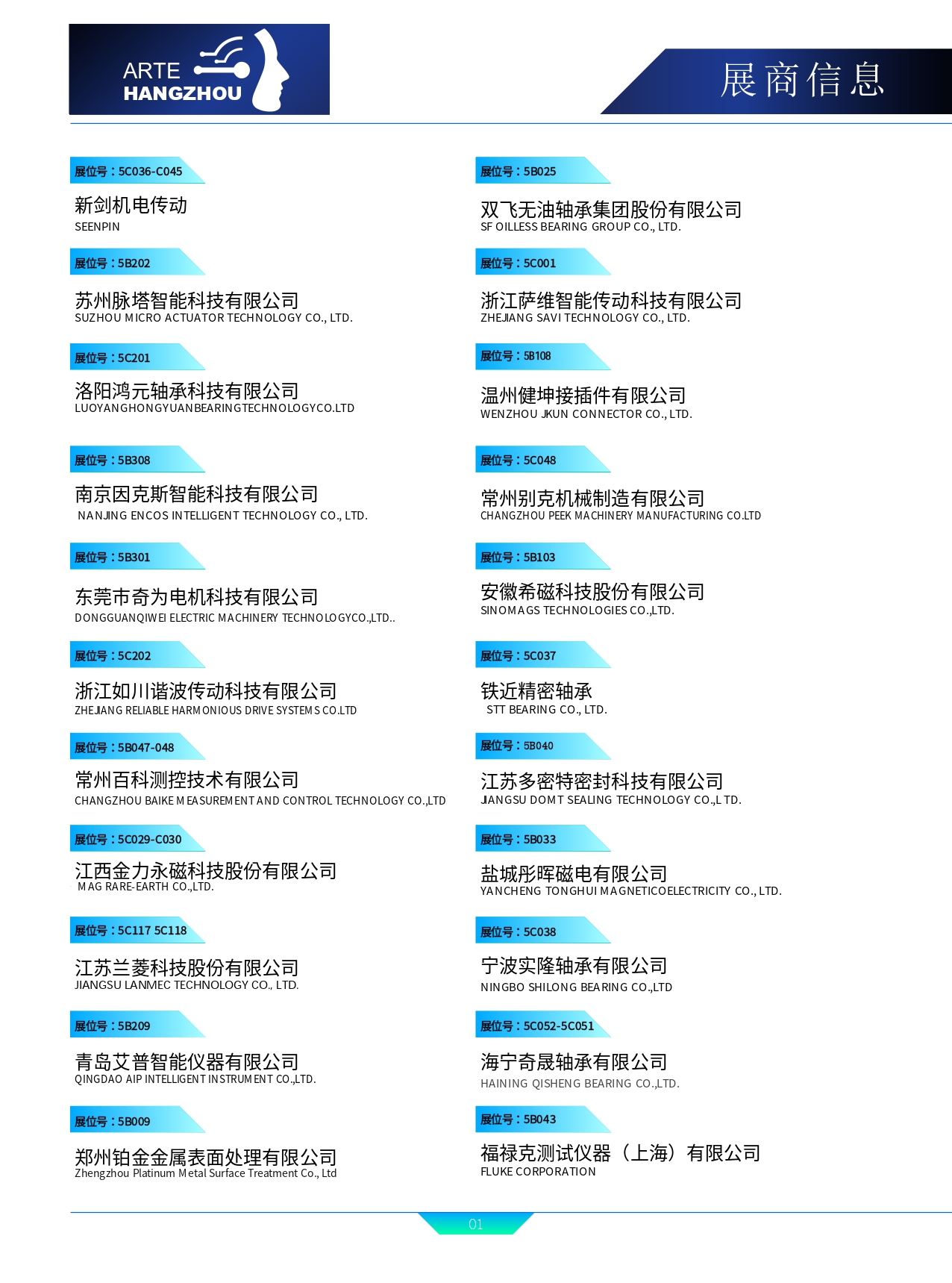 ARTE HANGZHOU

展商信息

展位号：5C036-C045
新剑机电传动
SEENPIN

展位号：5B202
苏州脉塔智能科技有限公司
SUZHOU MICRO ACTUATOR TECHNOLOGY CO., LTD.

展位号：5C201
洛阳鸿元轴承科技有限公司
LUOYANGHONGYUANBEARINGTECHNOLOGYCO.LTD

展位号：5B308
南京因克斯智能科技有限公司
NANJING ENCOS INTELLIGENT TECHNOLOGY CO., LTD.

展位号：5B301
东莞市奇为电机科技有限公司
DONGGUANQIWEI ELECTRIC MACHINERY TECHNOLOGYCO.,LTD..

展位号：5C202
浙江如川谐波传动科技有限公司
ZHEJIANG RELIABLE HARMONIOUS DRIVE SYSTEMS CO.LTD

展位号：5B047-048
常州百科测控技术有限公司
CHANGZHOU BAIKE MEASUREMENT AND CONTROL TECHNOLOGY CO.,LTD

展位号：5C029-C030
江西金力永磁科技股份有限公司
MAG RARE-EARTH CO.,LTD.

展位号：5C117 5C118
江苏兰菱科技股份有限公司
JIANGSU LANMEC TECHNOLOGY CO., LTD.

展位号：5B209
青岛艾普智能仪器有限公司
QINGDAO AIP INTELLIGENT INSTRUMENT CO.,LTD.

展位号：5B009
郑州铂金金属表面处理有限公司
Zhengzhou Platinum Metal Surface Treatment Co., Ltd

展位号：5B025
双飞无油轴承集团股份有限公司
SF OILLESS BEARING GROUP CO., LTD.

展位号：5C001
浙江萨维智能传动科技有限公司
ZHEJIANG SAVI TECHNOLOGY CO., LTD.

展位号：5B108
温州健坤接插件有限公司
WENZHOU JKUN CONNECTOR CO., LTD.

展位号：5C048
常州别克机械制造有限公司
CHANGZHOU PEEK MACHINERY MANUFACTURING CO.LTD

展位号：5B103
安徽希磁科技股份有限公司
SINOMAGS TECHNOLOGIES CO.,LTD.

展位号：5C037
铁近精密轴承
STT BEARING CO., LTD.

展位号：5B040
江苏多密特密封科技有限公司
JIANGSU DOMT SEALING TECHNOLOGY CO.,LTD.

展位号：5B033
盐城彤晖磁电有限公司
YANCHENG TONGHUI MAGNETICOELECTRICITY CO., LTD.

展位号：5C038
宁波实隆轴承有限公司
NINGBO SHILONG BEARING CO.,LTD

展位号：5C052-5C051
海宁奇晟轴承有限公司
HAINING QISHENG BEARING CO.,LTD.

展位号：5B043
福禄克测试仪器（上海）有限公司
FLUKE CORPORATION

01